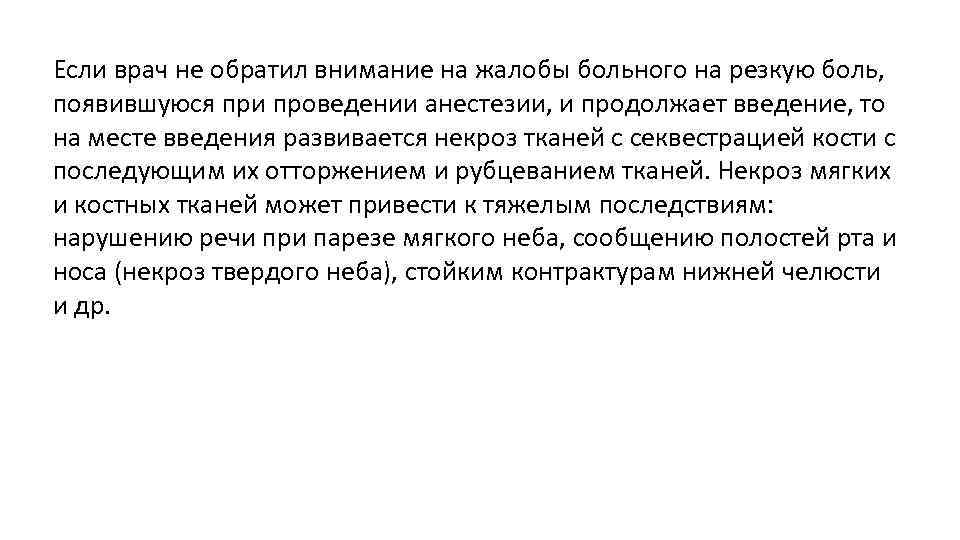 Если врач не обратил внимание на жалобы больного на резкую боль, появившуюся при проведении анестезии, и продолжает введение, то на месте введения развивается некроз тканей с секвестрацией кости с последующим их отторжением и рубцеванием тканей. Некроз мягких и костных тканей может привести к тяжелым последствиям: нарушению речи при парезе мягкого неба, сообщению полостей рта и носа (некроз твердого неба), стойким контрактурам нижней челюсти и др.